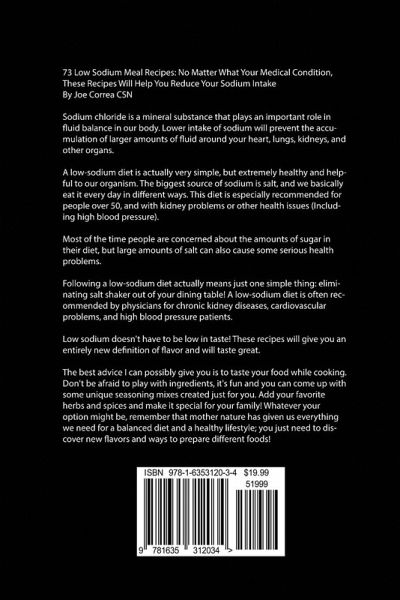 73 Low Sodium Meal Recipes: No Matter What Your Medical Condition, These Recipes Will Help You Reduce Your Sodium Intake
By Joe Correa CSN

Sodium chloride is a mineral substance that plays an important role in fluid balance in our body. Lower intake of sodium will prevent the accumulation of larger amounts of fluid around your heart, lungs, kidneys, and other organs.

A low-sodium diet is actually very simple, but extremely healthy and helpful to our organism. The biggest source of sodium is salt, and we basically eat it every day in different ways. This diet is especially recommended for people over 50, and with kidney problems or other health issues (Including high blood pressure).

Most of the time people are concerned about the amounts of sugar in their diet, but large amounts of salt can also cause some serious health problems.

Following a low-sodium diet actually means just one simple thing: eliminating salt shaker out of your dining table! A low-sodium diet is often recommended by physicians for chronic kidney diseases, cardiovascular problems, and high blood pressure patients.

Low sodium doesn't have to be low in taste! These recipes will give you an entirely new definition of flavor and will taste great.

The best advice I can possibly give you is to taste your food while cooking. Don't be afraid to play with ingredients, it's fun and you can come up with some unique seasoning mixes created just for you. Add your favorite herbs and spices and make it special for your family! Whatever your option might be, remember that mother nature has given us everything we need for a balanced diet and a healthy lifestyle; you just need to discover new flavors and ways to prepare different foods!

ISBN 978-1-6353120-3-4 $19.99
51999
9 781635 312034 >